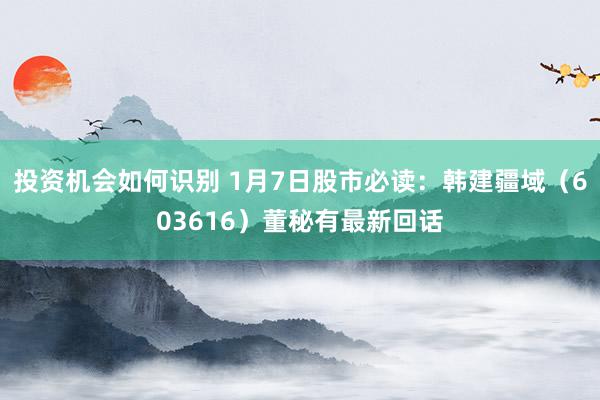 投资机会如何识别 1月7日股市必读：韩建疆域（603616）董秘有最新回话